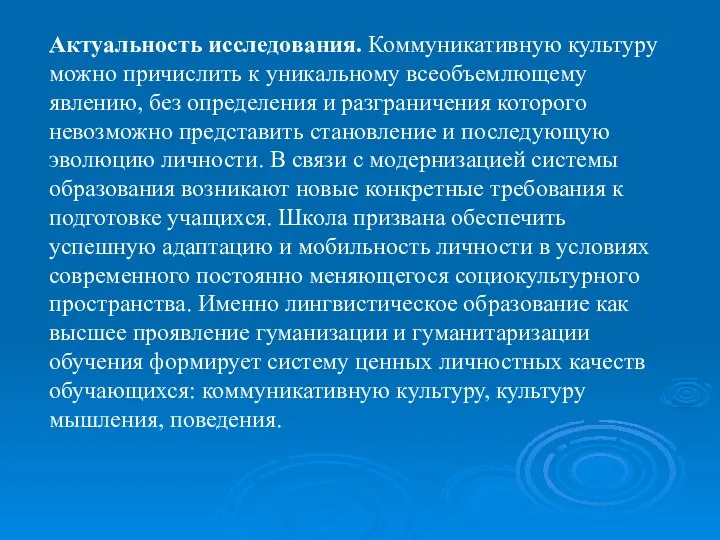 Актуальность исследования. Коммуникативную культуру можно причислить к уникальному всеобъемлющему явлению, без определения и разграничения которого невозможно представить становление и последующую эволюцию личности. В связи с модернизацией системы образования возникают новые конкретные требования к подготовке учащихся. Школа призвана обеспечить успешную адаптацию и мобильность личности в условиях современного постоянно меняющегося социокультурного пространства. Именно лингвистическое образование как высшее проявление гуманизации и гуманитаризации обучения формирует систему ценных личностных качеств обучающихся: коммуникативную культуру, культуру мышления, поведения.